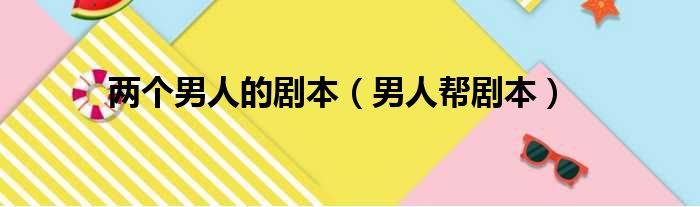 两个男人的剧本（男人帮剧本）